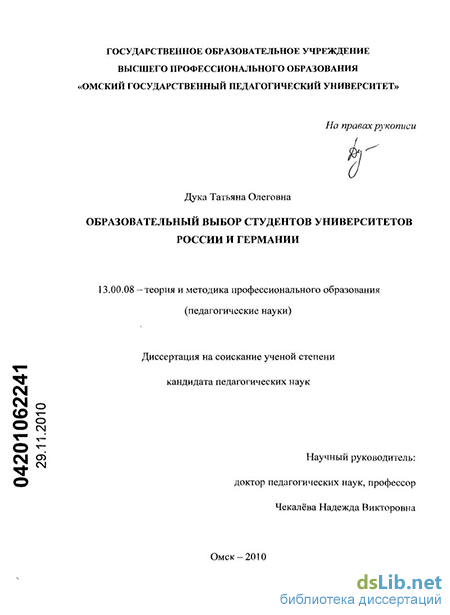 ГОСУДАРСТВЕННОЕ ОБРАЗОВАТЕЛЬНОЕ УЧРЕЖДЕНИЕ
ВЫСШЕГО ПРОФЕССИОНАЛЬНОГО ОБРАЗОВАНИЯ
«ОМСКИЙ ГОСУДАРСТВЕННЫЙ ПЕДАГОГИЧЕСКИЙ УНИВЕРСИТЕТ»

На правах рукописи

Дука Татьяна Олеговна

ОБРАЗОВАТЕЛЬНЫЙ ВЫБОР СТУДЕНТОВ УНИВЕРСИТЕТОВ РОССИИ И ГЕРМАНИИ

13.00.08 – теория и методика профессионального образования
(педагогические науки)

Диссертация на соискание ученой степени
кандидата педагогических наук

04201062241
29.11.2010

Научный руководитель:
доктор педагогических наук, профессор
Чекалёва Надежда Викторовна

Омск – 2010

dsLib.net
библиотека диссертаций